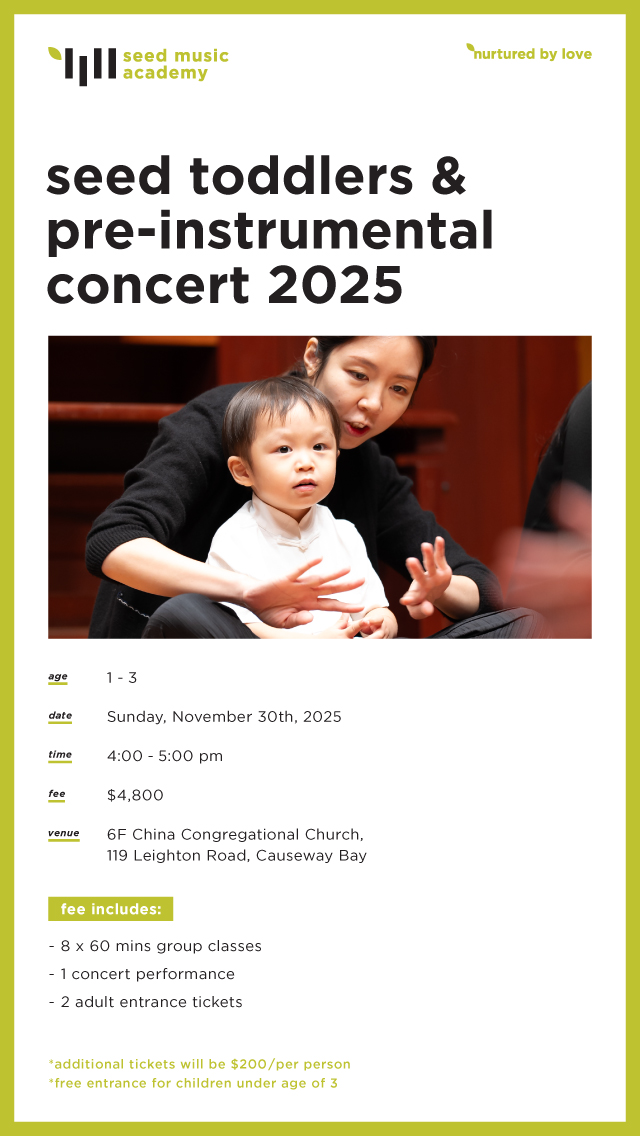 seed music academy

nurtured by love

seed toddlers & pre-instrumental concert 2025

age 1 - 3

date Sunday, November 30th, 2025

time 4:00 - 5:00 pm

fee $4,800

venue 6F China Congregational Church, 119 Leighton Road, Causeway Bay

fee includes:

- 8 x 60 mins group classes
- 1 concert performance
- 2 adult entrance tickets

*additional tickets will be $200/per person
*free entrance for children under age of 3